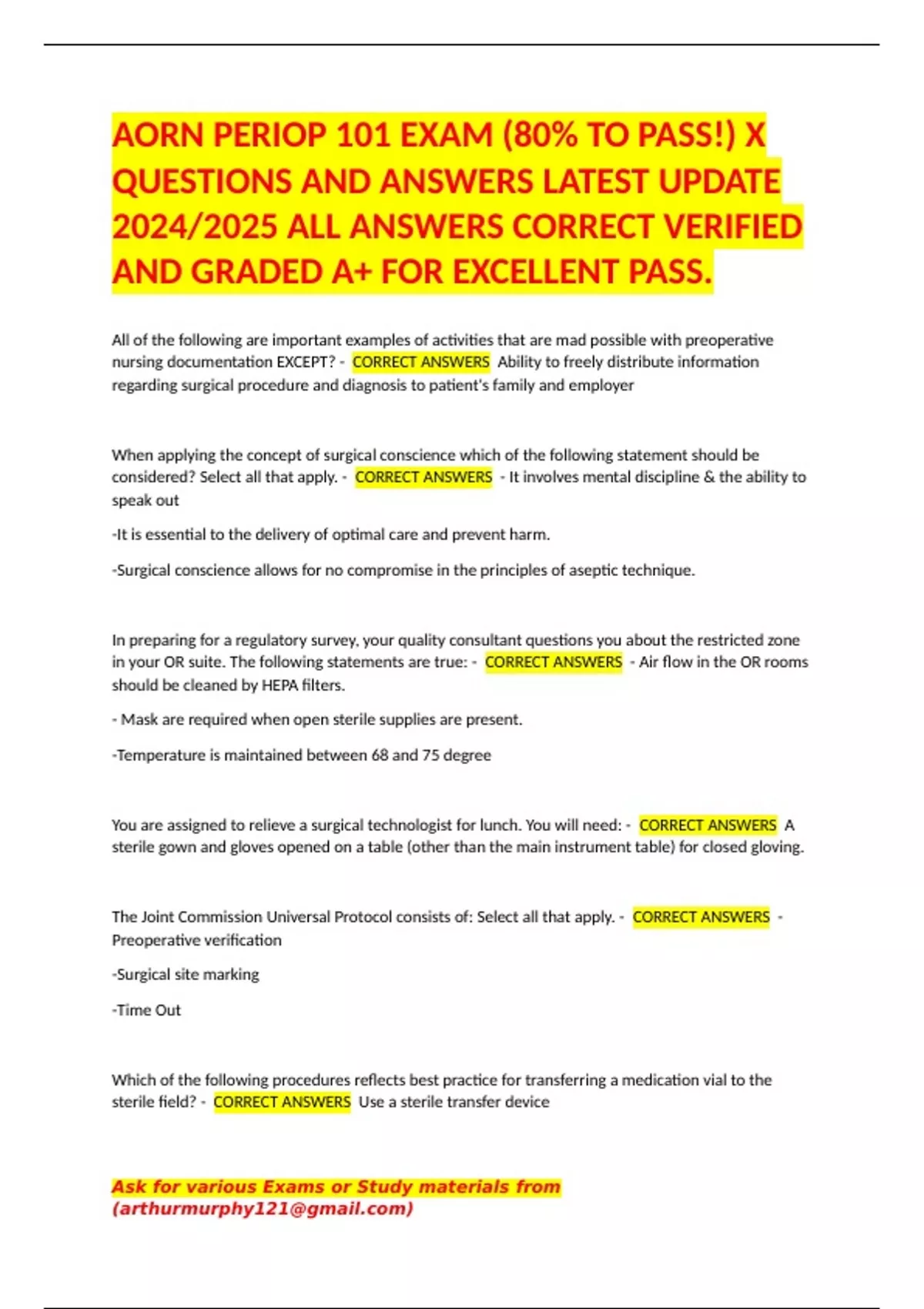 AORN PERIOP 101 EXAM (80% TO PASS!) X QUESTIONS AND ANSWERS LATEST UPDATE 2024/2025 ALL ANSWERS CORRECT VERIFIED AND GRADED A+ FOR EXCELLENT PASS.

All of the following are important examples of activities that are mad possible with preoperative nursing documentation EXCEPT? - CORRECT ANSWERS Ability to freely distribute information regarding surgical procedure and diagnosis to patient's family and employer

When applying the concept of surgical conscience which of the following statement should be considered? Select all that apply. - CORRECT ANSWERS - It involves mental discipline & the ability to speak out

-It is essential to the delivery of optimal care and prevent harm.

-Surgical conscience allows for no compromise in the principles of aseptic technique.

In preparing for a regulatory survey, your quality consultant questions you about the restricted zone in your OR suite. The following statements are true: - CORRECT ANSWERS - Air flow in the OR rooms should be cleaned by HEPA filters.

- Mask are required when open sterile supplies are present.

-Temperature is maintained between 68 and 75 degree

You are assigned to relieve a surgical technologist for lunch. You will need: - CORRECT ANSWERS A sterile gown and gloves opened on a table (other than the main instrument table) for closed gloving.

The Joint Commission Universal Protocol consists of: Select all that apply. - CORRECT ANSWERS - Preoperative verification

-Surgical site marking

-Time Out

Which of the following procedures reflects best practice for transferring a medication vial to the sterile field? - CORRECT ANSWERS Use a sterile transfer device

Ask for various Exams or Study materials from (arthurmurphy121@gmail.com)